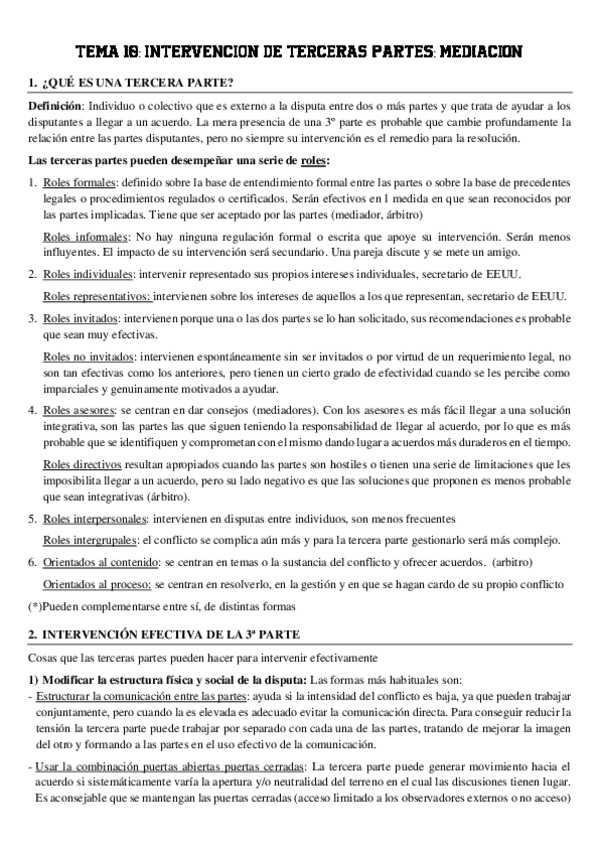 TEMA 18: INTERVENCION DE TERCERAS PARTES: MEDIACION

1. ¿QUÉ ES UNA TERCERA PARTE?

Definición: Individuo o colectivo que es externo a la disputa entre dos o más partes y que trata de ayudar a los disputantes a llegar a un acuerdo. La mera presencia de una 3º parte es probable que cambie profundamente la relación entre las partes disputantes, pero no siempre su intervención es el remedio para la resolución.

Las terceras partes pueden desempeñar una serie de roles:

1. Roles formales: definido sobre la base de entendimiento formal entre las partes o sobre la base de precedentes legales o procedimientos regulados o certificados. Serán efectivos en l medida en que sean reconocidos por las partes implicadas. Tiene que ser aceptado por las partes (mediador, árbitro)

Roles informales: No hay ninguna regulación formal o escrita que apoye su intervención. Serán menos influyentes. El impacto de su intervención será secundario. Una pareja discute y se mete un amigo.

2. Roles individuales: intervenir representado sus propios intereses individuales, secretario de EEUU.

Roles representativos: intervienen sobre los intereses de aquellos a los que representan, secretario de EEUU.

3. Roles invitados: intervienen porque una o las dos partes se lo han solicitado, sus recomendaciones es probable que sean muy efectivas.

Roles no invitados: intervienen espontáneamente sin ser invitados o por virtud de un requerimiento legal, no son tan efectivas como los anteriores, pero tienen un cierto grado de efectividad cuando se les percibe como imparciales y genuinamente motivados a ayudar.

4. Roles asesores: se centran en dar consejos (mediadores). Con los asesores es más fácil llegar a una solución integrativa, son las partes las que siguen teniendo la responsabilidad de llegar al acuerdo, por lo que es más probable que se identifiquen y comprometan con el mismo dando lugar a acuerdos más duraderos en el tiempo.

Roles directivos resultan apropiados cuando las partes son hostiles o tienen una serie de limitaciones que les imposibilita llegar a un acuerdo, pero su lado negativo es que las soluciones que proponen es menos probable que sean integrativas (árbitro).

5. Roles interpersonales: intervienen en disputas entre individuos, son menos frecuentes

Roles intergrupales: el conflicto se complica aún más y para la tercera parte gestionarlo será más complejo.

6. Orientados al contenido: se centran en temas o la sustancia del conflicto y ofrecer acuerdos. (arbitro)

Orientados al proceso: se centran en resolverlo, en la gestión y en que se hagan cardo de su propio conflicto

(*)Pueden complementarse entre sí, de distintas formas

2. INTERVENCIÓN EFECTIVA DE LA 3ª PARTE

Cosas que las terceras partes pueden hacer para intervenir efectivamente

1) Modificar la estructura física y social de la disputa: Las formas más habituales son:

- Estructurar la comunicación entre las partes: ayuda si la intensidad del conflicto es baja, ya que pueden trabajar conjuntamente, pero cuando la es elevada es adecuado evitar la comunicación directa. Para conseguir reducir la tensión la tercera parte puede trabajar por separado con cada una de las partes, tratando de mejorar la imagen del otro y formando a las partes en el uso efectivo de la comunicación.

- Usar la combinación puertas abiertas puertas cerradas: La tercera parte puede generar movimiento hacia el acuerdo si sistemáticamente varía la apertura y/o neutralidad del terreno en el cual las discusiones tienen lugar. Es aconsejable que se mantengan las puertas cerradas (acceso limitado a los observadores externos o no acceso)